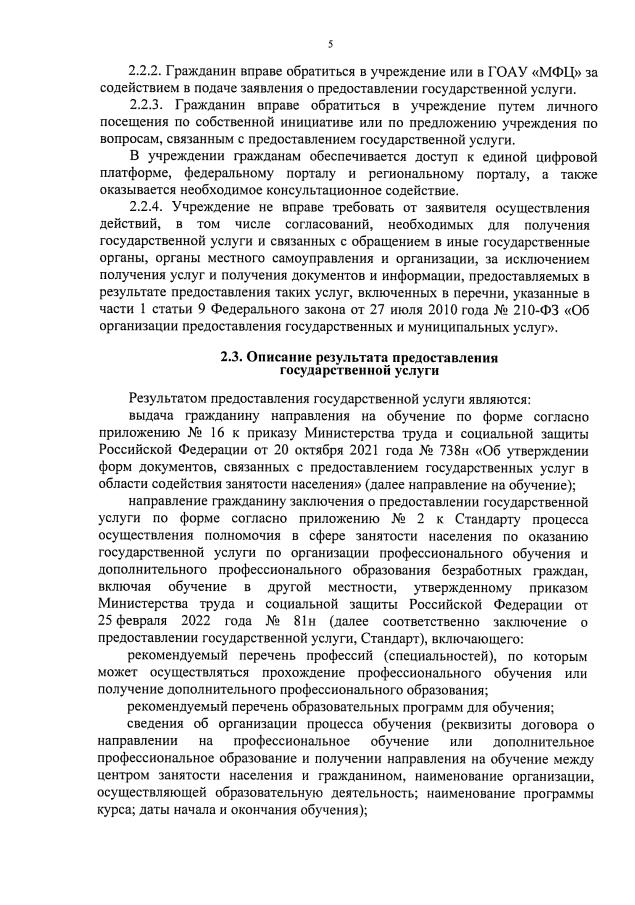 5

2.2.2. Гражданин вправе обратиться в учреждение или в ГОАУ «МФЦ» за содействием в подаче заявления о предоставлении государственной услуги.

2.2.3. Гражданин вправе обратиться в учреждение путем личного посещения по собственной инициативе или по предложению учреждения по вопросам, связанным с предоставлением государственной услуги.

В учреждении гражданам обеспечивается доступ к единой цифровой платформе, федеральному порталу и региональному порталу, а также оказывается необходимое консультационное содействие.

2.2.4. Учреждение не вправе требовать от заявителя осуществления действий, в том числе согласований, необходимых для получения государственной услуги и связанных с обращением в иные государственные органы, органы местного самоуправления и организации, за исключением получения услуг и получения документов и информации, предоставляемых в результате предоставления таких услуг, включенных в перечни, указанные в части 1 статьи 9 Федерального закона от 27 июля 2010 года № 210-ФЗ «Об организации предоставления государственных и муниципальных услуг».

2.3. Описание результата предоставления государственной услуги

Результатом предоставления государственной услуги являются:

выдача гражданину направления на обучение по форме согласно приложению № 16 к приказу Министерства труда и социальной защиты Российской Федерации от 20 октября 2021 года № 738н «Об утверждении форм документов, связанных с предоставлением государственных услуг в области содействия занятости населения» (далее направление на обучение);

направление гражданину заключения о предоставлении государственной услуги по форме согласно приложению № 2 к Стандарту процесса осуществления полномочия в сфере занятости населения по оказанию государственной услуги по организации профессионального обучения и дополнительного профессионального образования безработных граждан, включая обучение в другой местности, утвержденному приказом Министерства труда и социальной защиты Российской Федерации от 25 февраля 2022 года № 81н (далее соответственно заключение о предоставлении государственной услуги, Стандарт), включающего:

рекомендуемый перечень профессий (специальностей), по которым может осуществляться прохождение профессионального обучения или получение дополнительного профессионального образования;

рекомендуемый перечень образовательных программ для обучения;

сведения об организации процесса обучения (реквизиты договора о направлении на профессиональное обучение или дополнительное профессиональное образование и получении направления на обучение между центром занятости населения и гражданином, наименование организации, осуществляющей образовательную деятельность; наименование программы курса; даты начала и окончания обучения);